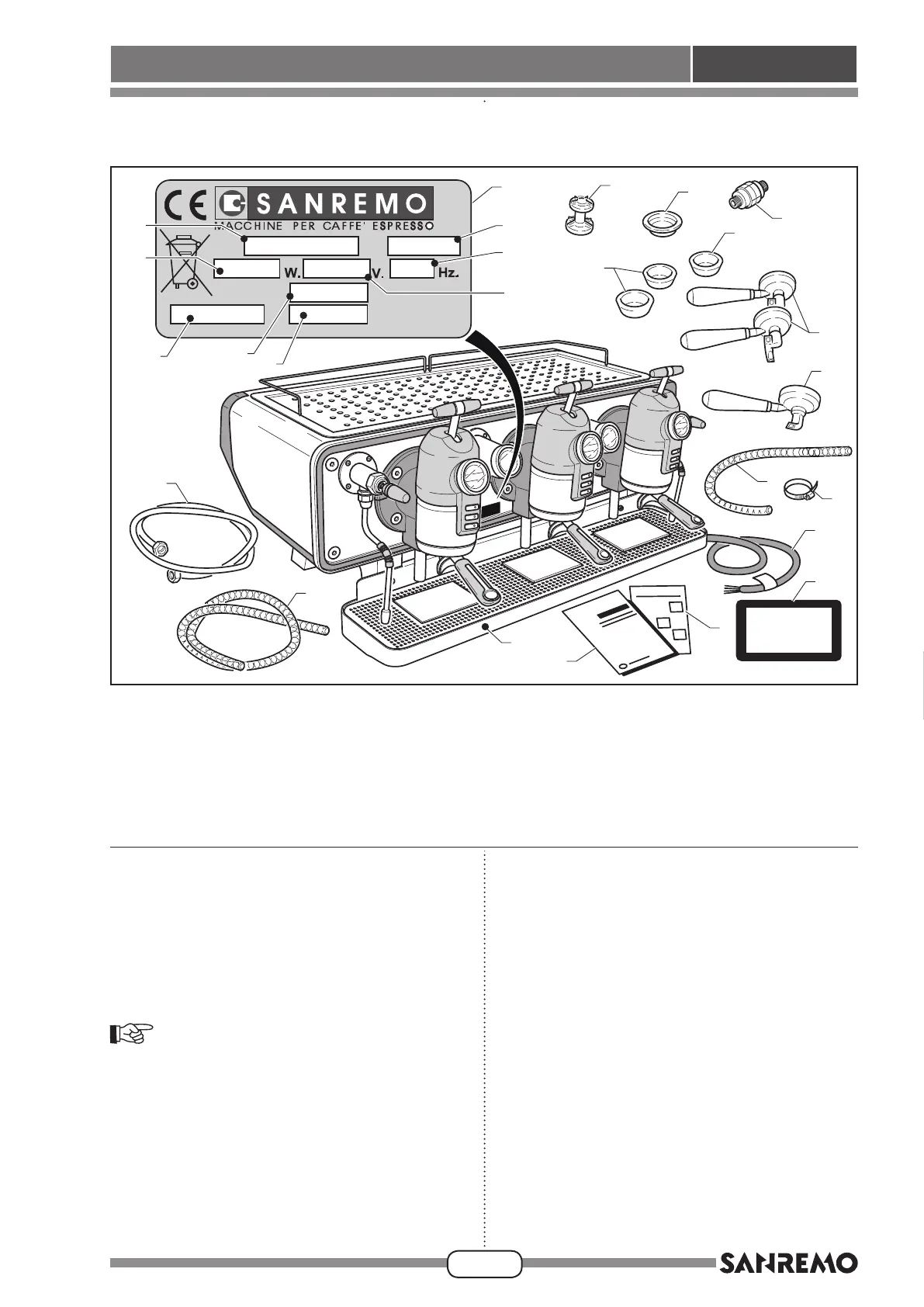 CE SANREMO
MACCHINE PER CAFFE' ESPRESSO
W. V. Hz.

SANREMO